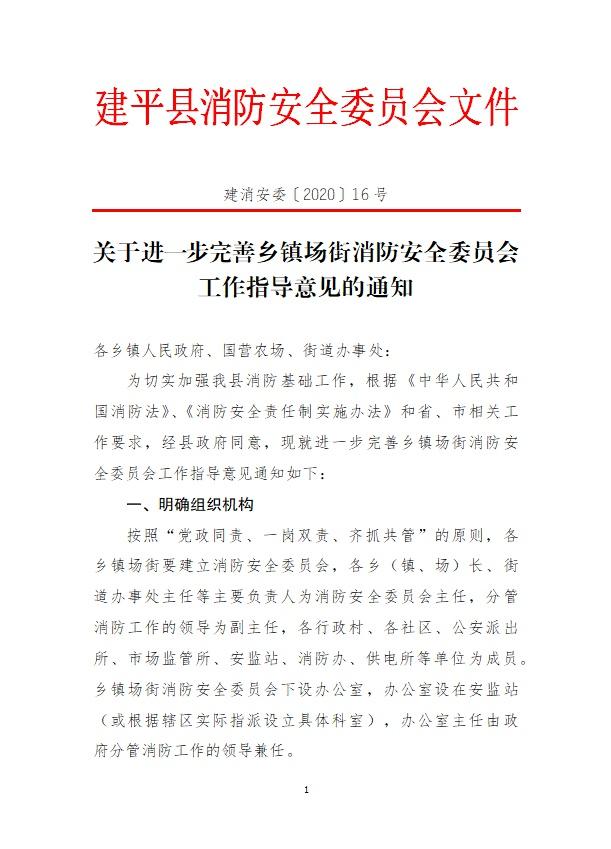 建平县消防安全委员会文件

建消安委〔2020〕16号

关于进一步完善乡镇场街消防安全委员会工作指导意见的通知

各乡镇人民政府、国营农场、街道办事处：

为切实加强我县消防基础工作，根据《中华人民共和国消防法》、《消防安全责任制实施办法》和省、市相关工作要求，经县政府同意，现就进一步完善乡镇场街消防安全委员会工作指导意见通知如下：

一、明确组织机构

按照“党政同责、一岗双责、齐抓共管”的原则，各乡镇场街要建立消防安全委员会，各乡（镇、场）长、街道办事处主任等主要负责人为消防安全委员会主任，分管消防工作的领导为副主任，各行政村、各社区、公安派出所、市场监管所、安监站、消防办、供电所等单位为成员。乡镇场街消防安全委员会下设办公室，办公室设在安监站（或根据辖区实际指派设立具体科室），办公室主任由政府分管消防工作的领导兼任。

1